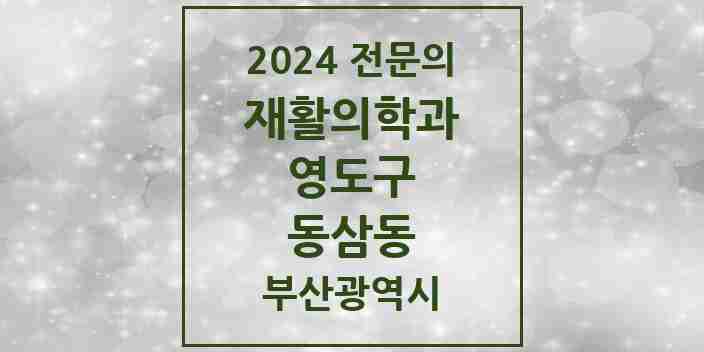 2024 전문의
재활의학과
영도구
동삼동
부산광역시